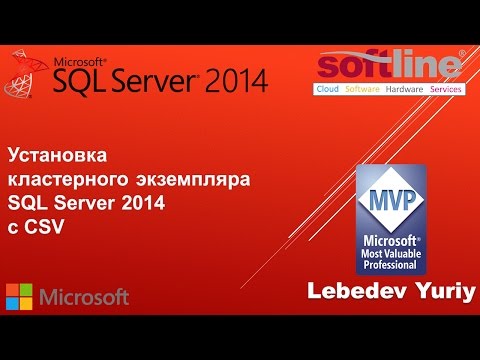 Microsoft®
SQL Server® 2014

softline®
Cloud Software Hardware Services

Установка кластерного экземпляра SQL Server 2014 с CSV

MVP
Microsoft®
Most Valuable Professional

Microsoft

Lebedev Yuriy